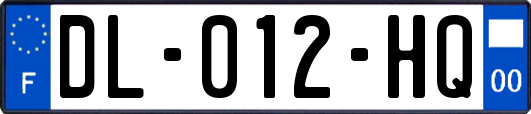 F

DL-012-HQ

00